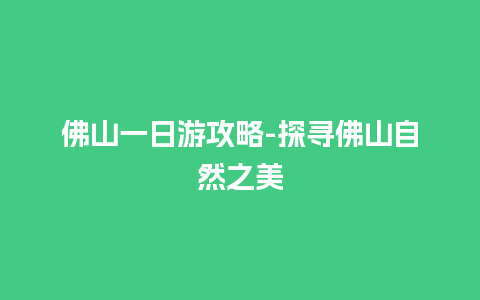 佛山一日游攻略-探寻佛山自然之美